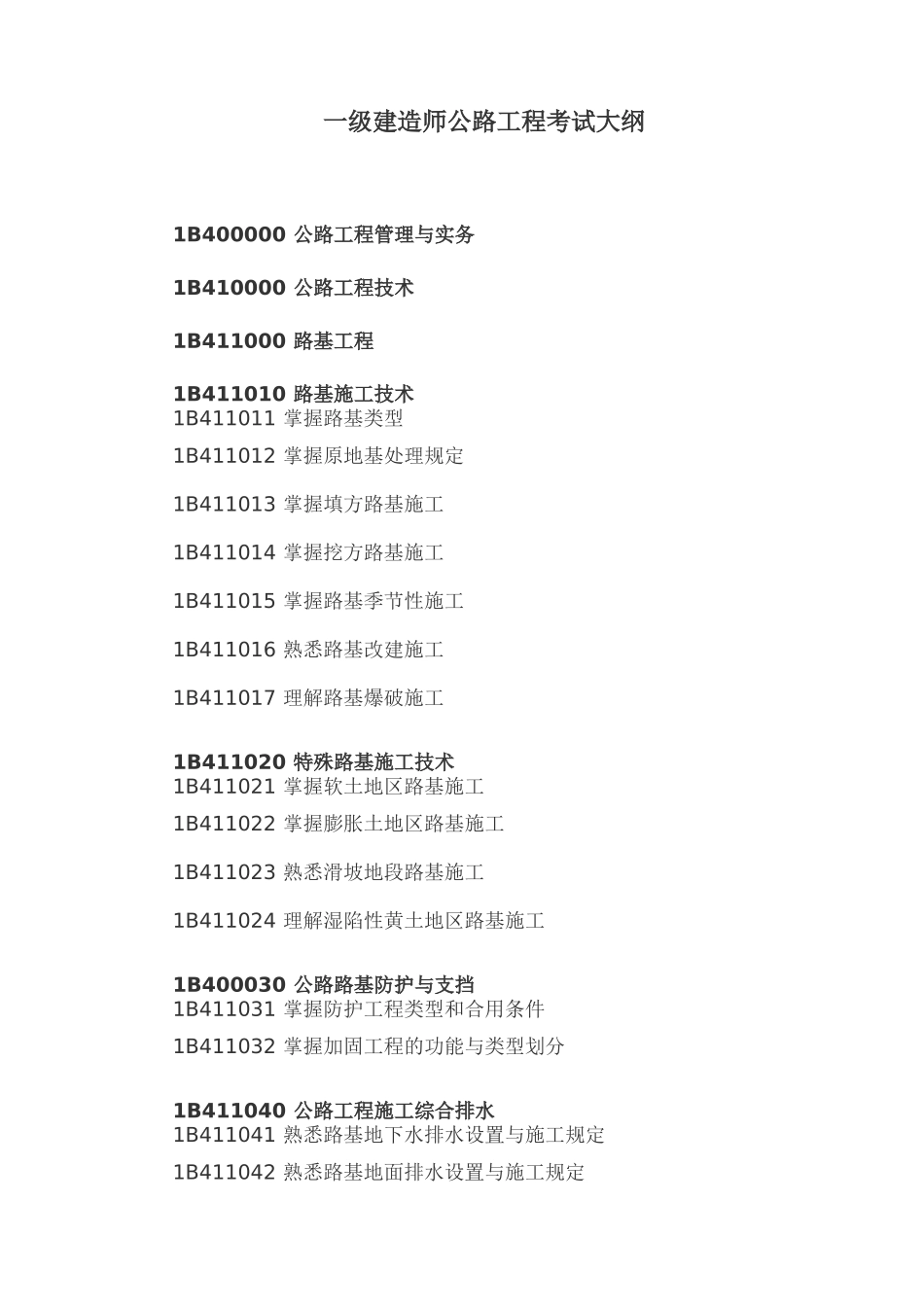 一级建造师公路工程考试大纲

1B400000 公路工程管理与实务

1B410000 公路工程技术

1B411000 路基工程

1B411010 路基施工技术
1B411011 掌握路基类型

1B411012 掌握原地基处理规定

1B411013 掌握填方路基施工

1B411014 掌握挖方路基施工

1B411015 掌握路基季节性施工

1B411016 熟悉路基改建施工

1B411017 理解路基爆破施工

1B411020 特殊路基施工技术
1B411021 掌握软土地区路基施工

1B411022 掌握膨胀土地区路基施工

1B411023 熟悉滑坡地段路基施工

1B411024 理解湿陷性黄土地区路基施工

1B400030 公路路基防护与支挡
1B411031 掌握防护工程类型和合用条件

1B411032 掌握加固工程的功能与类型划分

1B411040 公路工程施工综合排水
1B411041 熟悉路基地下水排水设置与施工规定

1B411042 熟悉路基地面排水设置与施工规定